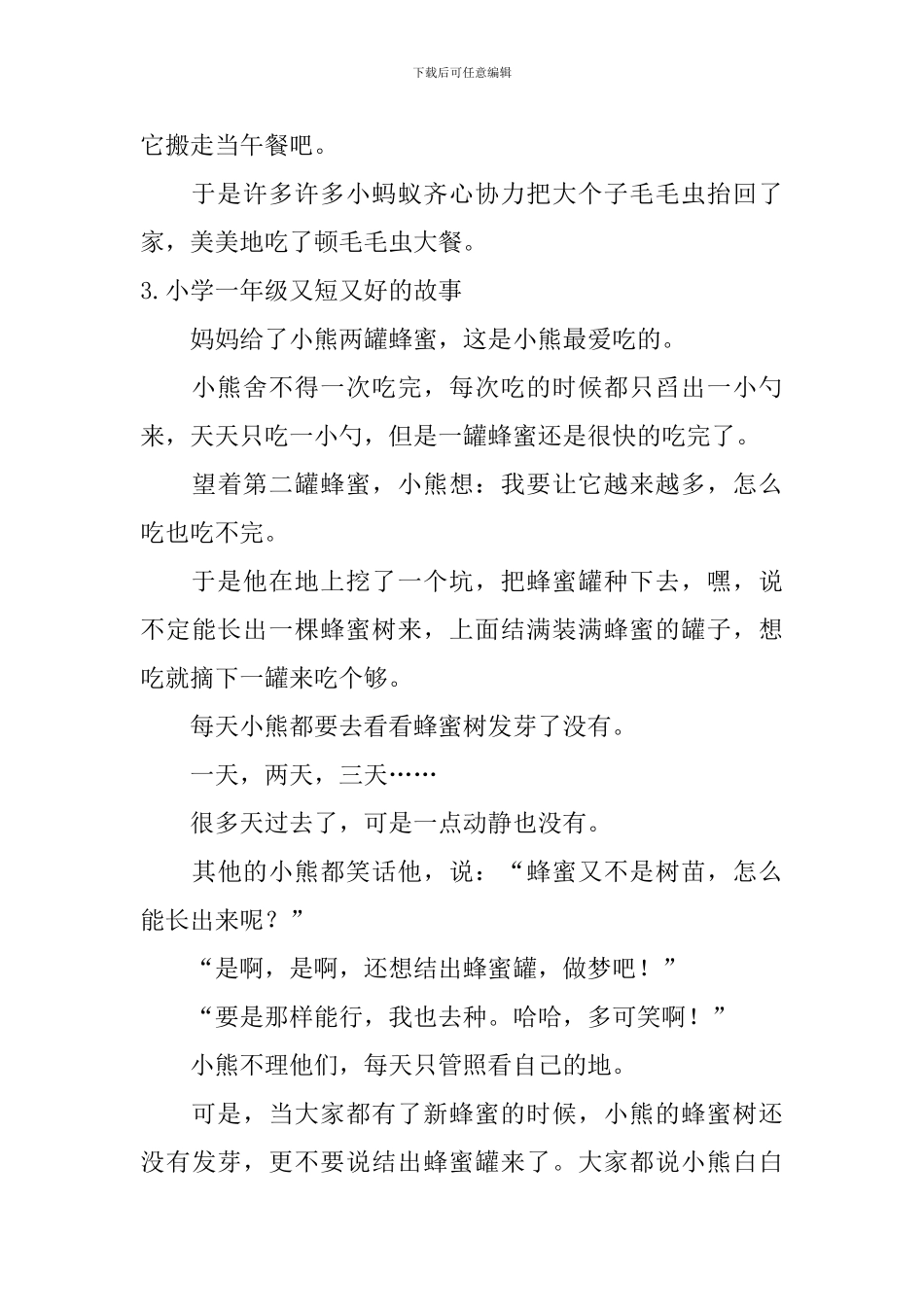 下载后可任意编辑

它搬走当午餐吧。

于是许多许多小蚂蚁齐心协力把大个子毛毛虫抬回了家，美美地吃了顿毛毛虫大餐。

3.小学一年级又短又好的故事

妈妈给了小熊两罐蜂蜜，这是小熊最爱吃的。

小熊舍不得一次吃完，每次吃的时候都只舀出一小勺来，天天只吃一小勺，但是一罐蜂蜜还是很快的吃完了。

望着第二罐蜂蜜，小熊想：我要让它越来越多，怎么吃也吃不完。

于是他在地上挖了一个坑，把蜂蜜罐种下去，嘿，说不定能长出一棵蜂蜜树来，上面结满装满蜂蜜的罐子，想吃就摘下一罐来吃个够。

每天小熊都要去看看蜂蜜树发芽了没有。

一天，两天，三天……

很多天过去了，可是一点动静也没有。

其他的小熊都笑话他，说：“蜂蜜又不是树苗，怎么能长出来呢？”

“是啊，是啊，还想结出蜂蜜罐，做梦吧！”

“要是那样能行，我也去种。哈哈，多可笑啊！”

小熊不理他们，每天只管照看自己的地。

可是，当大家都有了新蜂蜜的时候，小熊的蜂蜜树还没有发芽，更不要说结出蜂蜜罐来了。大家都说小熊白白